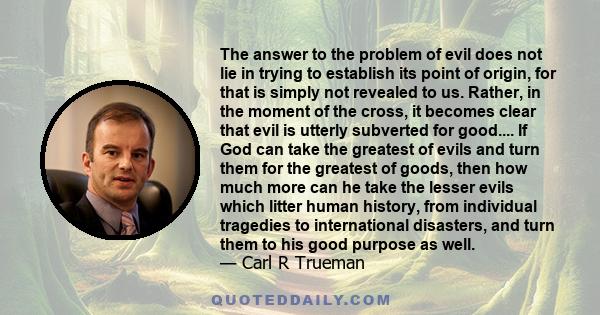 The answer to the problem of evil does not lie in trying to establish its point of origin, for that is simply not revealed to us. Rather, in the moment of the cross, it becomes clear that evil is utterly subverted for good.... If God can take the greatest of evils and turn them for the greatest of goods, then how much more can he take the lesser evils which litter human history, from individual tragedies to international disasters, and turn them to his good purpose as well.
— Carl R Trueman

QUOTEDDAILY.COM